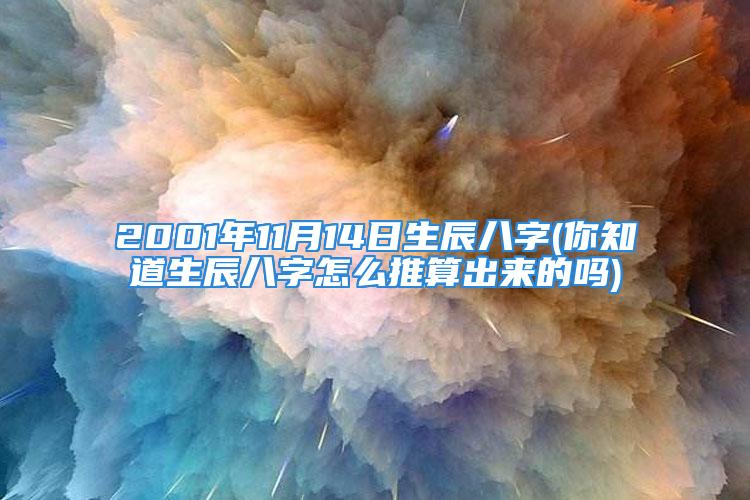 2001年11月14日生辰八字(你知道生辰八字怎么推算出来的吗)